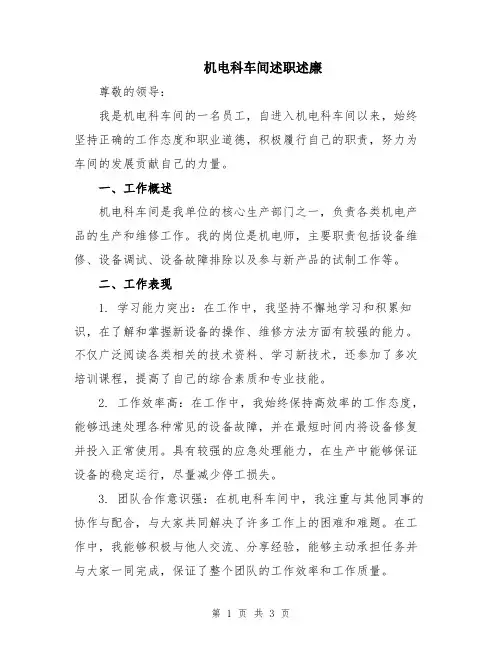 机电科车间述职述廉

尊敬的领导：

我是机电科车间的一名员工，自进入机电科车间以来，始终坚持正确的工作态度和职业道德，积极履行自己的职责，努力为车间的发展贡献自己的力量。

一、工作概述

机电科车间是我单位的核心生产部门之一，负责各类机电产品的生产和维修工作。我的岗位是机电师，主要职责包括设备维修、设备调试、设备故障排除以及参与新产品的试制工作等。

二、工作表现

1. 学习能力突出：在工作中，我坚持不懈地学习和积累知识，在了解和掌握新设备的操作、维修方法方面有较强的能力。不仅广泛阅读各类相关的技术资料、学习新技术，还参加了多次培训课程，提高了自己的综合素质和专业技能。

2. 工作效率高：在工作中，我始终保持高效率的工作态度，能够迅速处理各种常见的设备故障，并在最短时间内将设备修复并投入正常使用。具有较强的应急处理能力，在生产中能够保证设备的稳定运行，尽量减少停工损失。

3. 团队合作意识强：在机电科车间中，我注重与其他同事的协作与配合，与大家共同解决了许多工作上的困难和难题。在工作中，我能够积极与他人交流、分享经验，能够主动承担任务并与大家一同完成，保证了整个团队的工作效率和工作质量。

第 1 页 共 3 页